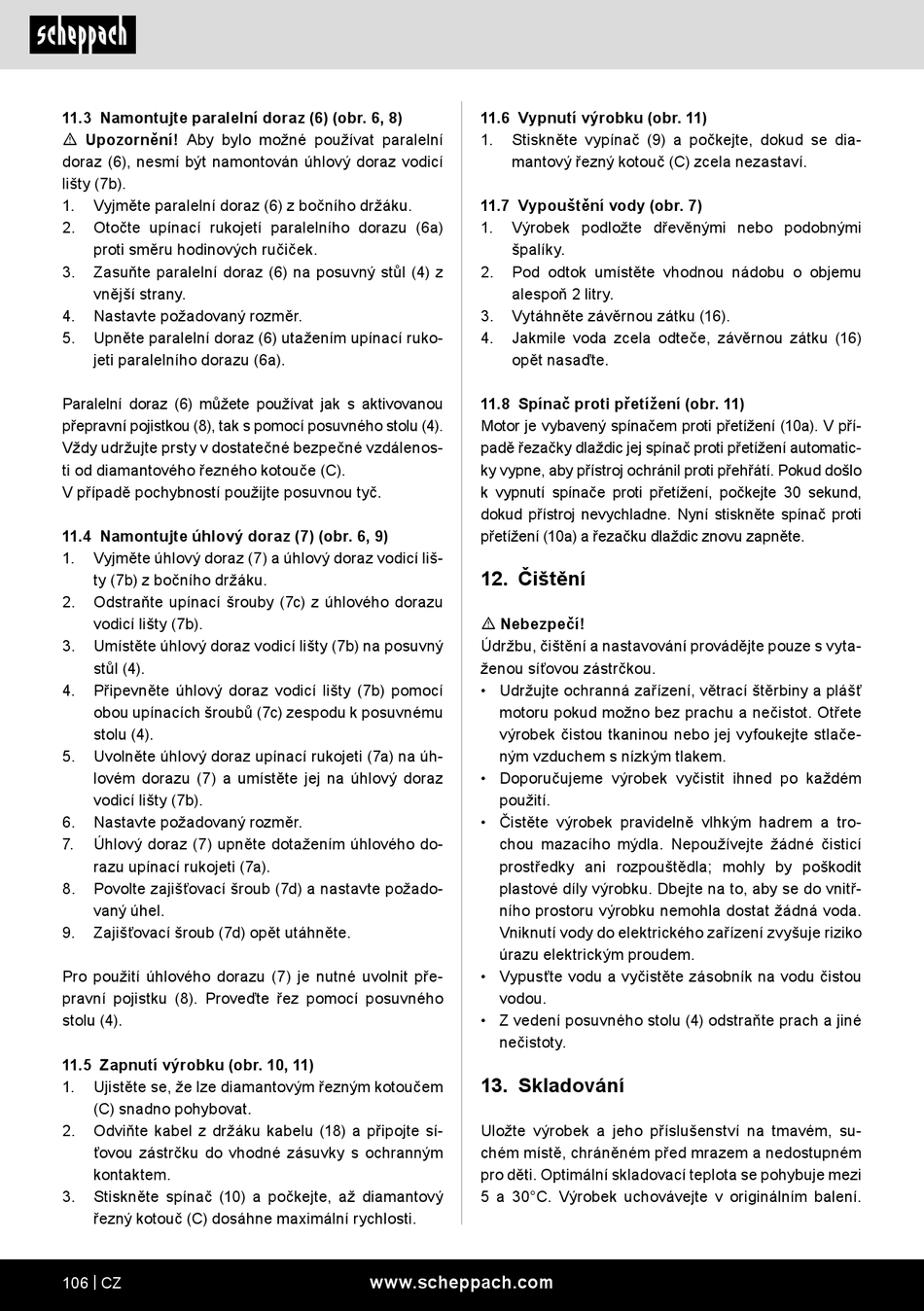 scheppach

11.3 Namontujte paralelní doraz (6) (obr. 6, 8)
⚠ Upozornění! Aby bylo možné používat paralelní doraz (6), nesmí být namontován úhlový doraz vodicí lišty (7b).
1. Vyjměte paralelní doraz (6) z bočního držáku.
2. Otočte upínací rukojetí paralelního dorazu (6a) proti směru hodinových ručiček.
3. Zasuňte paralelní doraz (6) na posuvný stůl (4) z vnější strany.
4. Nastavte požadovaný rozměr.
5. Upněte paralelní doraz (6) utažením upínací rukojeti paralelního dorazu (6a).

Paralelní doraz (6) můžete používat jak s aktivovanou přepravní pojistkou (8), tak s pomocí posuvného stolu (4). Vždy udržujte prsty v dostatečné bezpečné vzdálenosti od diamantového řezného kotouče (C).
V případě pochybností použijte posuvnou tyč.

11.4 Namontujte úhlový doraz (7) (obr. 6, 9)
1. Vyjměte úhlový doraz (7) a úhlový doraz vodicí lišty (7b) z bočního držáku.
2. Odstraňte upínací šrouby (7c) z úhlového dorazu vodicí lišty (7b).
3. Umístěte úhlový doraz vodicí lišty (7b) na posuvný stůl (4).
4. Připevněte úhlový doraz vodicí lišty (7b) pomocí obou upínacích šroubů (7c) zespodu k posuvnému stolu (4).
5. Uvolněte úhlový doraz upínací rukojeti (7a) na úhlovém dorazu (7) a umístěte jej na úhlový doraz vodicí lišty (7b).
6. Nastavte požadovaný rozměr.
7. Úhlový doraz (7) upněte dotažením úhlového dorazu upínací rukojeti (7a).
8. Povolte zajišťovací šroub (7d) a nastavte požadovaný úhel.
9. Zajišťovací šroub (7d) opět utáhněte.

Pro použití úhlového dorazu (7) je nutné uvolnit přepravní pojistku (8). Proveďte řez pomocí posuvného stolu (4).

11.5 Zapnutí výrobku (obr. 10, 11)
1. Ujistěte se, že lze diamantovým řezným kotoučem (C) snadno pohybovat.
2. Odviňte kabel z držáku kabelu (18) a připojte síťovou zástrčku do vhodné zásuvky s ochranným kontaktem.
3. Stiskněte spínač (10) a počkejte, až diamantový řezný kotouč (C) dosáhne maximální rychlosti.

11.6 Vypnutí výrobku (obr. 11)
1. Stiskněte vypínač (9) a počkejte, dokud se diamantový řezný kotouč (C) zcela nezastaví.

11.7 Vypouštění vody (obr. 7)
1. Výrobek podložte dřevěnými nebo podobnými špalíky.
2. Pod odtok umístěte vhodnou nádobu o objemu alespoň 2 litry.
3. Vytáhněte závěrnou zátku (16).
4. Jakmile voda zcela odteče, závěrnou zátku (16) opět nasaďte.

11.8 Spínač proti přetížení (obr. 11)
Motor je vybavený spínačem proti přetížení (10a). V případě řezačky dlaždic jej spínač proti přetížení automaticky vypne, aby přístroj ochránil proti přehřátí. Pokud došlo k vypnutí spínače proti přetížení, počkejte 30 sekund, dokud přístroj nevychladne. Nyní stiskněte spínač proti přetížení (10a) a řezačku dlaždic znovu zapněte.

12. Čištění

⚠ Nebezpečí!
Údržbu, čištění a nastavování provádějte pouze s vytaženou síťovou zástrčkou.
• Udržujte ochranná zařízení, větrací štěrbiny a plášť motoru pokud možno bez prachu a nečistot. Otřete výrobek čistou tkaninou nebo jej vyfoukejte stlačeným vzduchem s nízkým tlakem.
• Doporučujeme výrobek vyčistit ihned po každém použití.
• Čistěte výrobek pravidelně vlhkým hadrem a trochou mazacího mýdla. Nepoužívejte žádné čisticí prostředky ani rozpouštědla; mohly by poškodit plastové díly výrobku. Dbejte na to, aby se do vnitřního prostoru výrobku nemohla dostat žádná voda. Vniknutí vody do elektrického zařízení zvyšuje riziko úrazu elektrickým proudem.
• Vypusťte vodu a vyčistěte zásobník na vodu čistou vodou.
• Z vedení posuvného stolu (4) odstraňte prach a jiné nečistoty.

13. Skladování

Uložte výrobek a jeho příslušenství na tmavém, suchém místě, chráněném před mrazem a nedostupném pro děti. Optimální skladovací teplota se pohybuje mezi 5 a 30°C. Výrobek uchovávejte v originálním balení.

106 | CZ www.scheppach.com